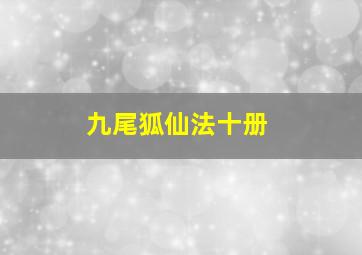 九尾狐仙法十册